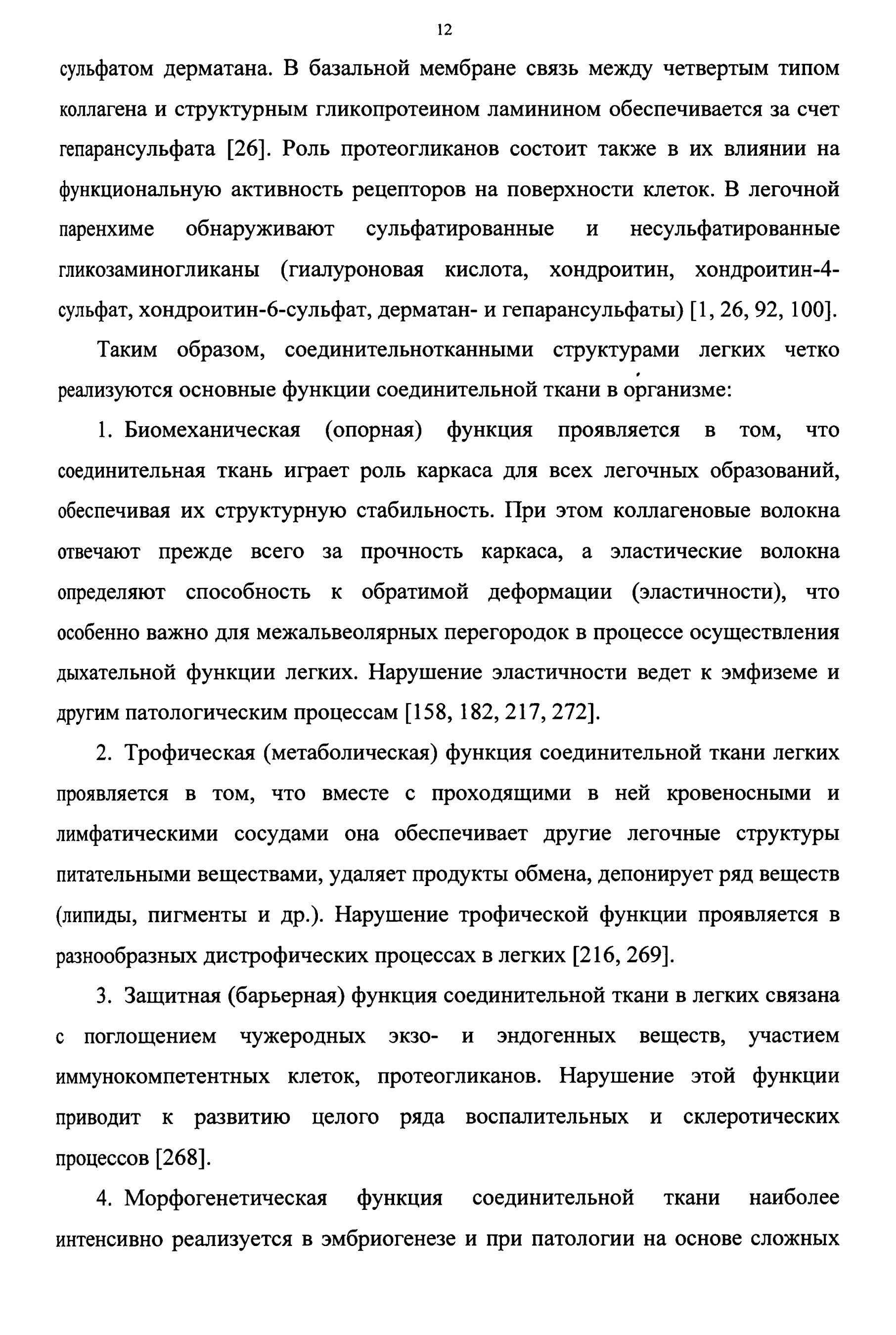 12

сульфатом дерматана. В базальной мембране связь между четвертым типом коллагена и структурным гликопротеином ламинином обеспечивается за счет гепарансульфата [26]. Роль протеогликанов состоит также в их влиянии на функциональную активность рецепторов на поверхности клеток. В легочной паренхиме обнаруживают сульфатированные и несульфатированные гликозаминогликаны (гиалуроновая кислота, хондроитин, хондроитин-4-сульфат, хондроитин-6-сульфат, дерматан- и гепарансульфаты) [1, 26, 92, 100].

Таким образом, соединительнотканными структурами легких четко реализуются основные функции соединительной ткани в организме:

1. Биомеханическая (опорная) функция проявляется в том, что соединительная ткань играет роль каркаса для всех легочных образований, обеспечивая их структурную стабильность. При этом коллагеновые волокна отвечают прежде всего за прочность каркаса, а эластические волокна определяют способность к обратимой деформации (эластичности), что особенно важно для межальвеолярных перегородок в процессе осуществления дыхательной функции легких. Нарушение эластичности ведет к эмфиземе и другим патологическим процессам [158, 182, 217, 272].

2. Трофическая (метаболическая) функция соединительной ткани легких проявляется в том, что вместе с проходящими в ней кровеносными и лимфатическими сосудами она обеспечивает другие легочные структуры питательными веществами, удаляет продукты обмена, депонирует ряд веществ (липиды, пигменты и др.). Нарушение трофической функции проявляется в разнообразных дистрофических процессах в легких [216, 269].

3. Защитная (барьерная) функция соединительной ткани в легких связана с поглощением чужеродных экзо- и эндогенных веществ, участием иммунокомпетентных клеток, протеогликанов. Нарушение этой функции приводит к развитию целого ряда воспалительных и склеротических процессов [268].

4. Морфогенетическая функция соединительной ткани наиболее интенсивно реализуется в эмбриогенезе и при патологии на основе сложных